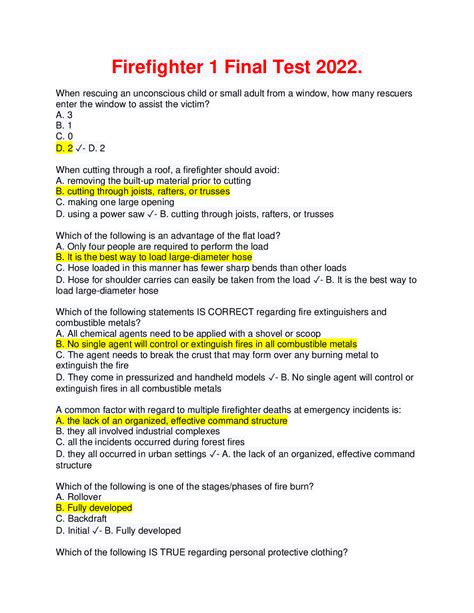 Firefighter 1 Final Test 2022.

When rescuing an unconscious child or small adult from a window, how many rescuers enter the window to assist the victim?
A. 3
B. 1
C. 0
D. 2 ✓- D. 2

When cutting through a roof, a firefighter should avoid:
A. removing the built-up material prior to cutting
B. cutting through joists, rafters, or trusses
C. making one large opening
D. using a power saw ✓- B. cutting through joists, rafters, or trusses

Which of the following is an advantage of the flat load?
A. Only four people are required to perform the load
B. It is the best way to load large-diameter hose
C. Hose loaded in this manner has fewer sharp bends than other loads
D. Hose for shoulder carries can easily be taken from the load ✓- B. It is the best way to load large-diameter hose

Which of the following statements IS CORRECT regarding fire extinguishers and combustible metals?
A. All chemical agents need to be applied with a shovel or scoop
B. No single agent will control or extinguish fires in all combustible metals
C. The agent needs to break the crust that may form over any burning metal to extinguish the fire
D. They come in pressurized and handheld models ✓- B. No single agent will control or extinguish fires in all combustible metals

A common factor with regard to multiple firefighter deaths at emergency incidents is:
A. the lack of an organized, effective command structure
B. they all involved industrial complexes
C. all the incidents occurred during forest fires
D. they all occurred in urban settings ✓- A. the lack of an organized, effective command structure

Which of the following is one of the stages/phases of fire burn?
A. Rollover
B. Fully developed
C. Backdraft
D. Initial ✓- B. Fully developed

Which of the following IS TRUE regarding personal protective clothing?